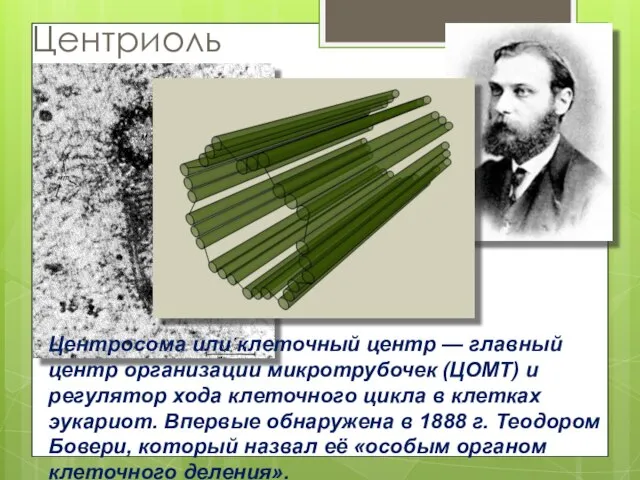 Центриоль

Центросома или клеточный центр — главный центр организации микротрубочек (ЦОМТ) и регулятор хода клеточного цикла в клетках эукариот. Впервые обнаружена в 1888 г. Теодором Бовери, который назвал её «особым органом клеточного деления».